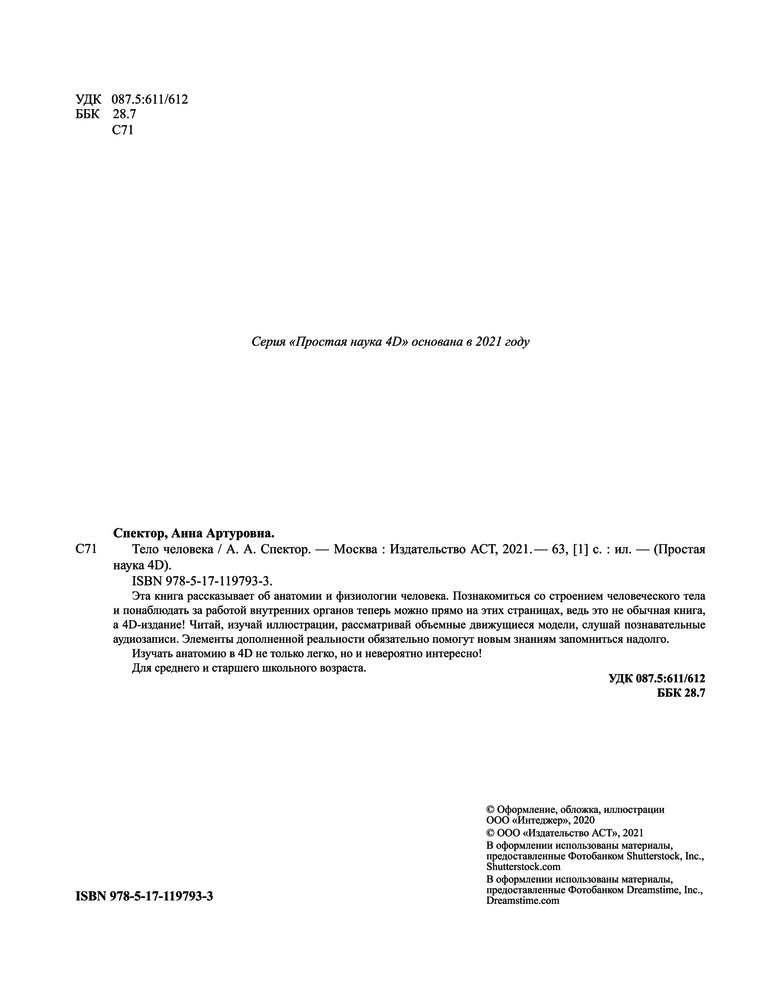 УДК 087.5:611/612
ББК 28.7
С71

Серия «Простая наука 4D» основана в 2021 году

Спектор, Анна Артуровна.

С71 Тело человека / А. А. Спектор. — Москва : Издательство АСТ, 2021.— 63, [1] с. : ил. — (Простая наука 4D).

ISBN 978-5-17-119793-3.

Эта книга рассказывает об анатомии и физиологии человека. Познакомиться со строением человеческого тела и понаблюдать за работой внутренних органов теперь можно прямо на этих страницах, ведь это не обычная книга, а 4D-издание! Читай, изучай иллюстрации, рассматривай объемные движущиеся модели, слушай познавательные аудиозаписи. Элементы дополненной реальности обязательно помогут новым знаниям запомниться надолго.

Изучать анатомию в 4D не только легко, но и невероятно интересно!

Для среднего и старшего школьного возраста.

УДК 087.5:611/612
ББК 28.7

© Оформление, обложка, иллюстрации ООО «Интеджер», 2020
© ООО «Издательство АСТ», 2021
В оформлении использованы материалы, предоставленные Фотобанком Shutterstock, Inc., Shutterstock.com
В оформлении использованы материалы, предоставленные Фотобанком Dreamstime, Inc., Dreamstime.com

ISBN 978-5-17-119793-3